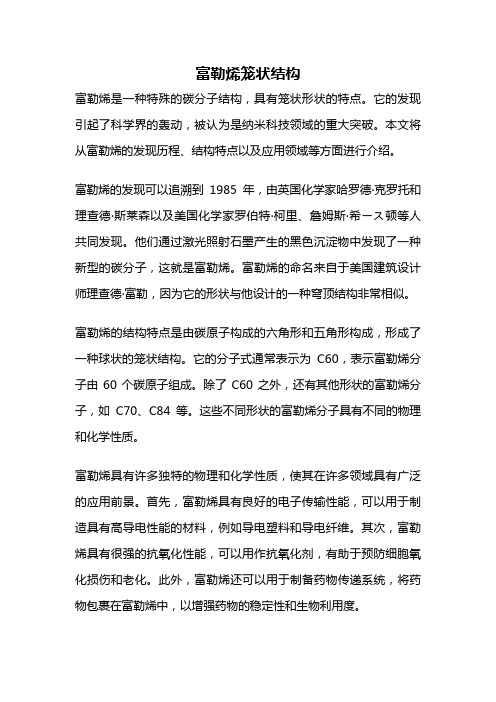 富勒烯笼状结构

富勒烯是一种特殊的碳分子结构，具有笼状形状的特点。它的发现引起了科学界的轰动，被认为是纳米科技领域的重大突破。本文将从富勒烯的发现历程、结构特点以及应用领域等方面进行介绍。

富勒烯的发现可以追溯到 1985 年，由英国化学家哈罗德·克罗托和理查德·斯莱森以及美国化学家罗伯特·柯里、詹姆斯·希ース顿等人共同发现。他们通过激光照射石墨产生的黑色沉淀物中发现了一种新型的碳分子，这就是富勒烯。富勒烯的命名来自于美国建筑设计师理查德·富勒，因为它的形状与他设计的一种穹顶结构非常相似。

富勒烯的结构特点是由碳原子构成的六角形和五角形构成，形成了一种球状的笼状结构。它的分子式通常表示为 C60，表示富勒烯分子由 60 个碳原子组成。除了 C60 之外，还有其他形状的富勒烯分子，如 C70、C84 等。这些不同形状的富勒烯分子具有不同的物理和化学性质。

富勒烯具有许多独特的物理和化学性质，使其在许多领域具有广泛的应用前景。首先，富勒烯具有良好的电子传输性能，可以用于制造具有高导电性能的材料，例如导电塑料和导电纤维。其次，富勒烯具有很强的抗氧化性能，可以用作抗氧化剂，有助于预防细胞氧化损伤和老化。此外，富勒烯还可以用于制备药物传递系统，将药物包裹在富勒烯中，以增强药物的稳定性和生物利用度。